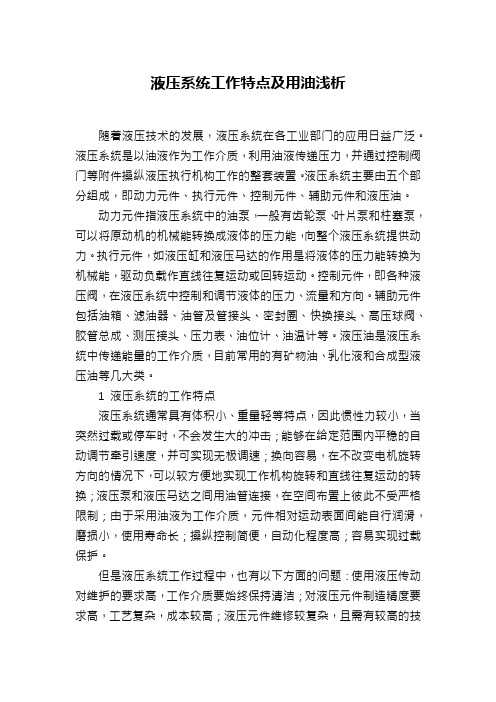 液压系统工作特点及用油浅析

随着液压技术的发展，液压系统在各工业部门的应用日益广泛。液压系统是以油液作为工作介质，利用油液传递压力，并通过控制阀门等附件操纵液压执行机构工作的整套装置。液压系统主要由五个部分组成，即动力元件、执行元件、控制元件、辅助元件和液压油。

动力元件指液压系统中的油泵，一般有齿轮泵、叶片泵和柱塞泵，可以将原动机的机械能转换成液体的压力能，向整个液压系统提供动力。执行元件，如液压缸和液压马达的作用是将液体的压力能转换为机械能，驱动负载作直线往复运动或回转运动。控制元件，即各种液压阀，在液压系统中控制和调节液体的压力、流量和方向。辅助元件包括油箱、滤油器、油管及管接头、密封圈、快换接头、高压球阀、胶管总成、测压接头、压力表、油位计、油温计等。液压油是液压系统中传递能量的工作介质，目前常用的有矿物油、乳化液和合成型液压油等几大类。

1 液压系统的工作特点

液压系统通常具有体积小、重量轻等特点，因此惯性力较小，当突然过载或停车时，不会发生大的冲击；能够在给定范围内平稳的自动调节牵引速度，并可实现无极调速；换向容易，在不改变电机旋转方向的情况下，可以较方便地实现工作机构旋转和直线往复运动的转换；液压泵和液压马达之间用油管连接，在空间布置上彼此不受严格限制；由于采用油液为工作介质，元件相对运动表面间能自行润滑，磨损小，使用寿命长；操纵控制简便，自动化程度高；容易实现过载保护。

但是液压系统工作过程中，也有以下方面的问题：使用液压传动对维护的要求高，工作介质要始终保持清洁；对液压元件制造精度要求高，工艺复杂，成本较高；液压元件维修较复杂，且需有较高的技